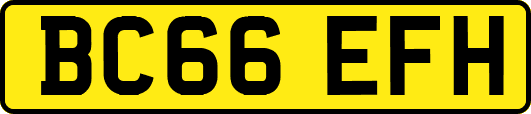 BC66 EFH